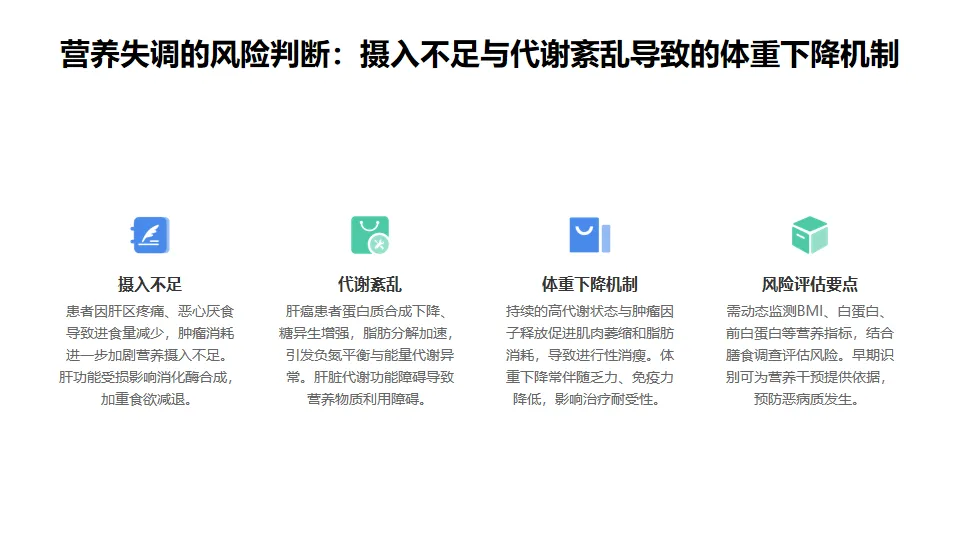 营养失调的风险判断：摄入不足与代谢紊乱导致的体重下降机制

摄入不足

患者因肝区疼痛、恶心厌食导致进食量减少，肿瘤消耗进一步加剧营养摄入不足。肝功能受损影响消化酶合成，加重食欲减退。

代谢紊乱

肝癌患者蛋白质合成下降、糖异生增强，脂肪分解加速，引发负氮平衡与能量代谢异常。肝脏代谢功能障碍导致营养物质利用障碍。

体重下降机制

持续的高代谢状态与肿瘤因子释放促进肌肉萎缩和脂肪消耗，导致进行性消瘦。体重下降常伴随乏力、免疫力降低，影响治疗耐受性。

风险评估要点

需动态监测BMI、白蛋白、前白蛋白等营养指标，结合膳食调查评估风险。早期识别可为营养干预提供依据，预防恶病质发生。